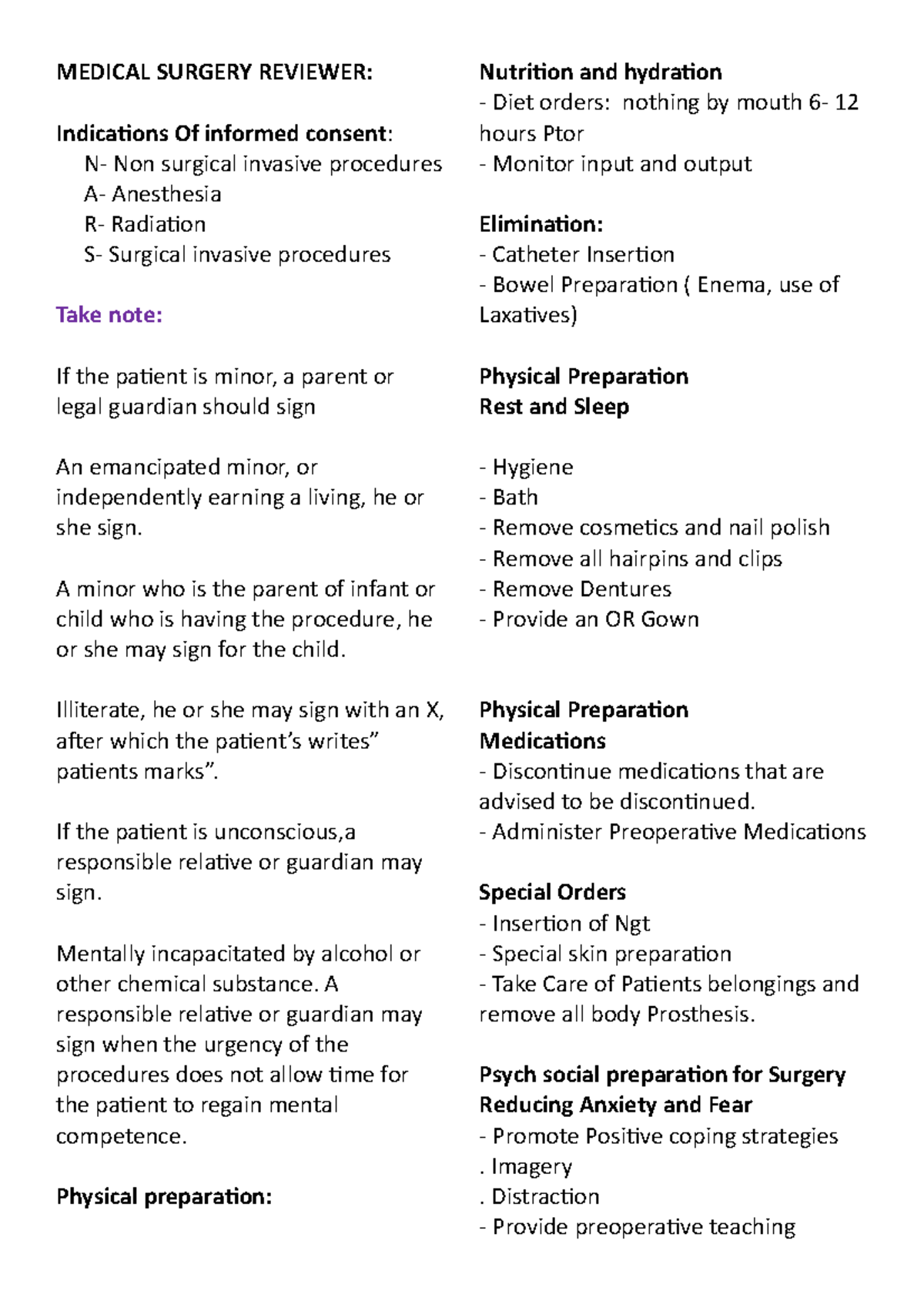 MEDICAL SURGERY REVIEWER:

Indications Of informed consent:

N- Non surgical invasive procedures
A- Anesthesia
R- Radiation
S- Surgical invasive procedures

Take note:

If the patient is minor, a parent or legal guardian should sign

An emancipated minor, or independently earning a living, he or she sign.

A minor who is the parent of infant or child who is having the procedure, he or she may sign for the child.

Illiterate, he or she may sign with an X, after which the patient's writes" patients marks".

If the patient is unconscious,a responsible relative or guardian may sign.

Mentally incapacitated by alcohol or other chemical substance. A responsible relative or guardian may sign when the urgency of the procedures does not allow time for the patient to regain mental competence.

Physical preparation:

Nutrition and hydration
- Diet orders: nothing by mouth 6- 12 hours Ptor
- Monitor input and output

Elimination:
- Catheter Insertion
- Bowel Preparation ( Enema, use of Laxatives)

Physical Preparation
Rest and Sleep

- Hygiene
- Bath
- Remove cosmetics and nail polish
- Remove all hairpins and clips
- Remove Dentures
- Provide an OR Gown

Physical Preparation
Medications
- Discontinue medications that are advised to be discontinued.
- Administer Preoperative Medications

Special Orders
- Insertion of Ngt
- Special skin preparation
- Take Care of Patients belongings and remove all body Prosthesis.

Psych social preparation for Surgery
Reducing Anxiety and Fear
- Promote Positive coping strategies
. Imagery
. Distraction
- Provide preoperative teaching